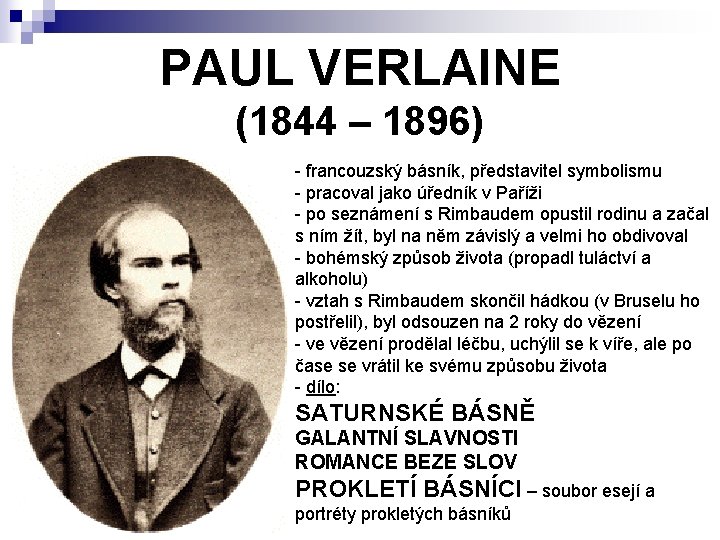 PAUL VERLAINE
(1844 – 1896)

- francouzský básník, představitel symbolismu
- pracoval jako úředník v Paříži
- po seznámení s Rimbaudem opustil rodinu a začal s ním žít, byl na něm závislý a velmi ho obdivoval
- bohémský způsob života (propadl tuláctví a alkoholu)
- vztah s Rimbaudem skončil hádkou (v Bruselu ho postřelil), byl odsouzen na 2 roky do vězení
- ve vězení prodělal léčbu, uchýlil se k víře, ale po čase se vrátil ke svému způsobu života
- dílo:
SATURNSKÉ BÁSNĚ
GALANTNÍ SLAVNOSTI
ROMANCE BEZE SLOV
PROKLETÍ BÁSNÍCI – soubor esejí a portréty prokletých básníků